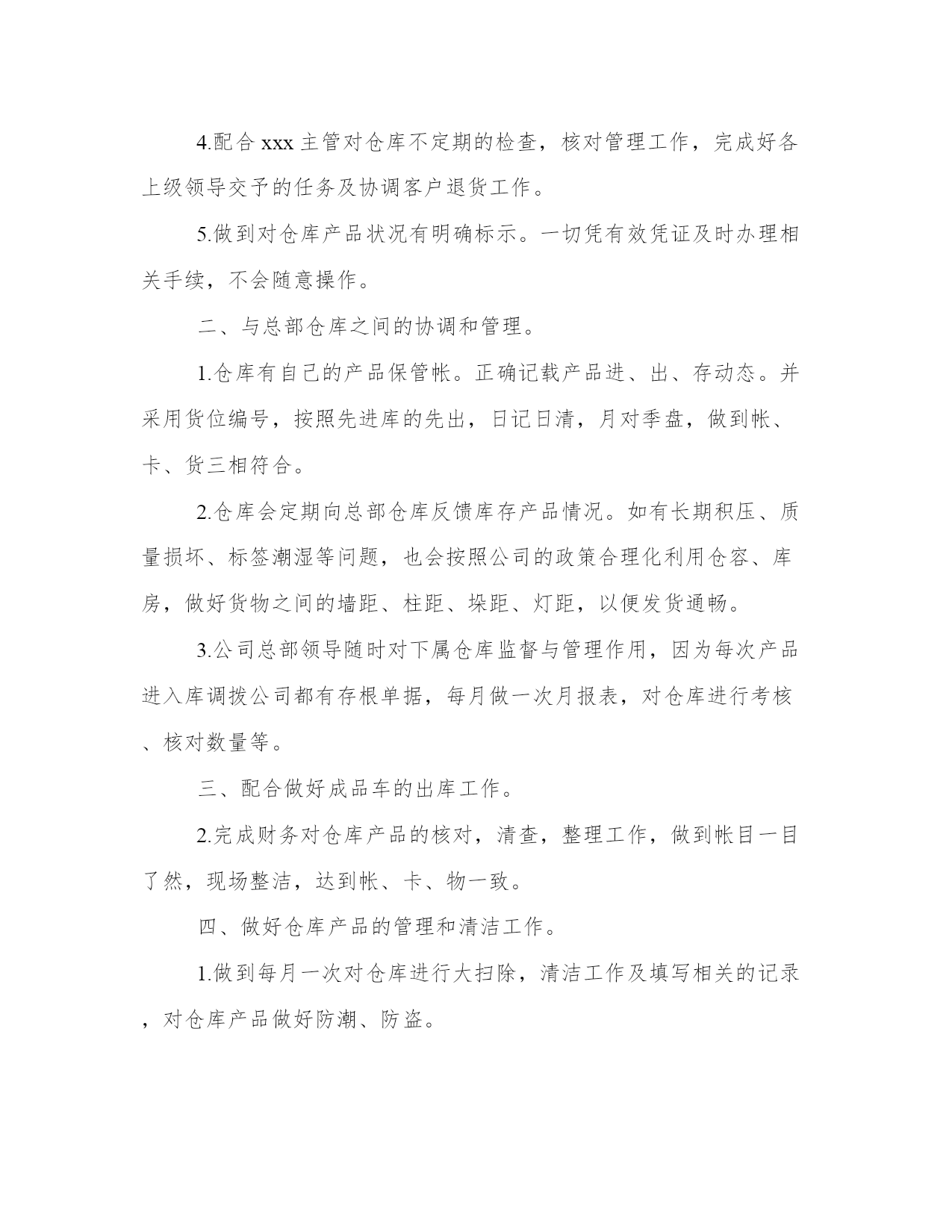 4.配合 xxx 主管对仓库不定期的检查，核对管理工作，完成好各上级领导交予的任务及协调客户退货工作。

5.做到对仓库产品状况有明确标示。一切凭有效凭证及时办理相关手续，不会随意操作。

二、与总部仓库之间的协调和管理。

1.仓库有自己的产品保管帐。正确记载产品进、出、存动态。并采用货位编号，按照先进库的先出，日记日清，月对季盘，做到帐、卡、货三相符合。

2.仓库会定期向总部仓库反馈库存产品情况。如有长期积压、质量损坏、标签潮湿等问题，也会按照公司的政策合理化利用仓容、库房，做好货物之间的墙距、柱距、垛距、灯距，以便发货通畅。

3.公司总部领导随时对下属仓库监督与管理作用，因为每次产品进入库调拨公司都有存根单据，每月做一次月报表，对仓库进行考核、核对数量等。

三、配合做好成品车的出库工作。

2.完成财务对仓库产品的核对，清查，整理工作，做到帐目一目了然，现场整洁，达到帐、卡、物一致。

四、做好仓库产品的管理和清洁工作。

1.做到每月一次对仓库进行大扫除，清洁工作及填写相关的记录，对仓库产品做好防潮、防盗。